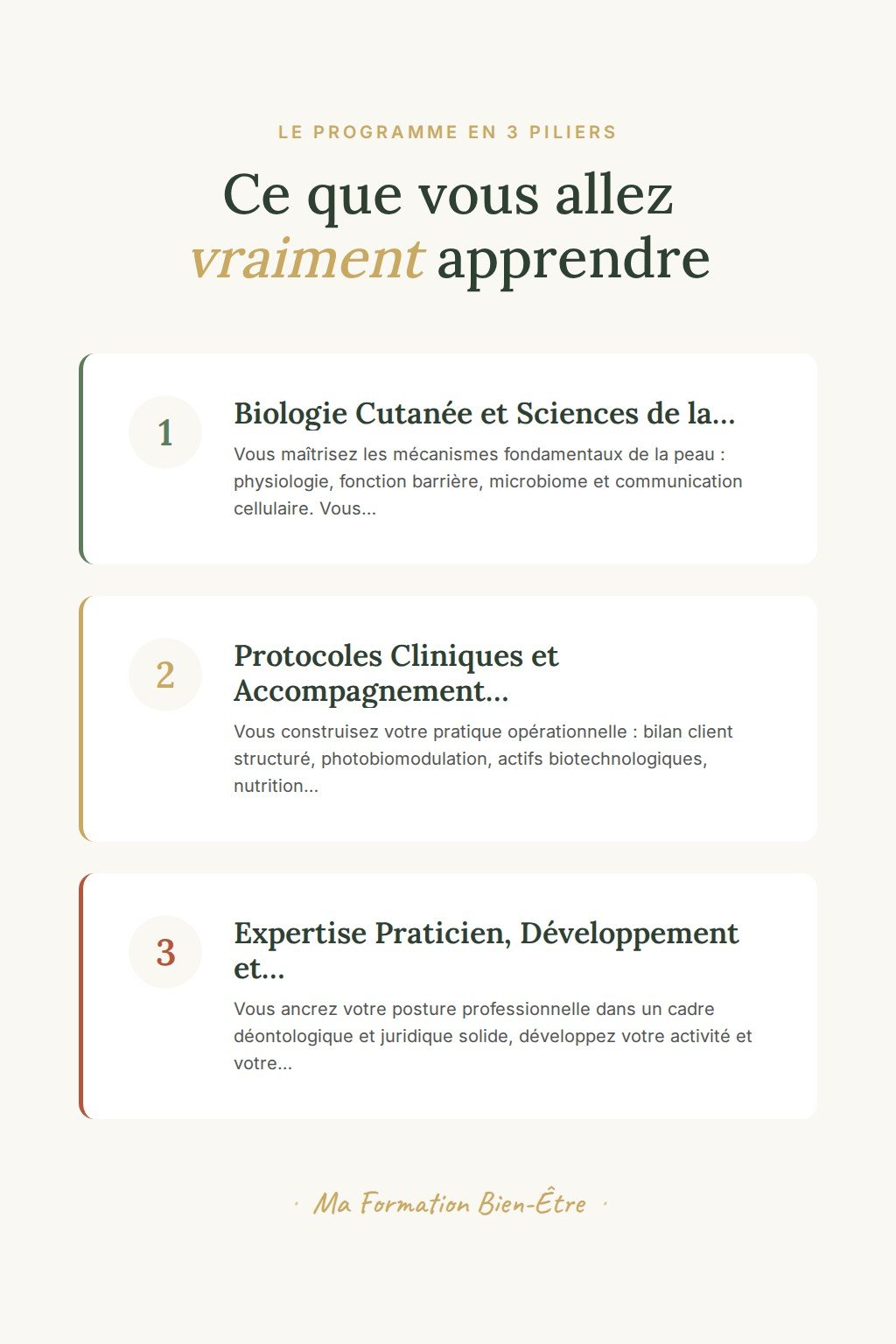 LE PROGRAMME EN 3 PILIERS

Ce que vous allez vraiment apprendre

1

Biologie Cutanée et Sciences de la...

Vous maîtrisez les mécanismes fondamentaux de la peau : physiologie, fonction barrière, microbiome et communication cellulaire. Vous...

2

Protocoles Cliniques et Accompagnement...

Vous construisez votre pratique opérationnelle : bilan client structuré, photobiomodulation, actifs biotechnologiques, nutrition...

3

Expertise Praticien, Développement et...

Vous ancrez votre posture professionnelle dans un cadre déontologique et juridique solide, développez votre activité et votre...

· Ma Formation Bien-Être ·